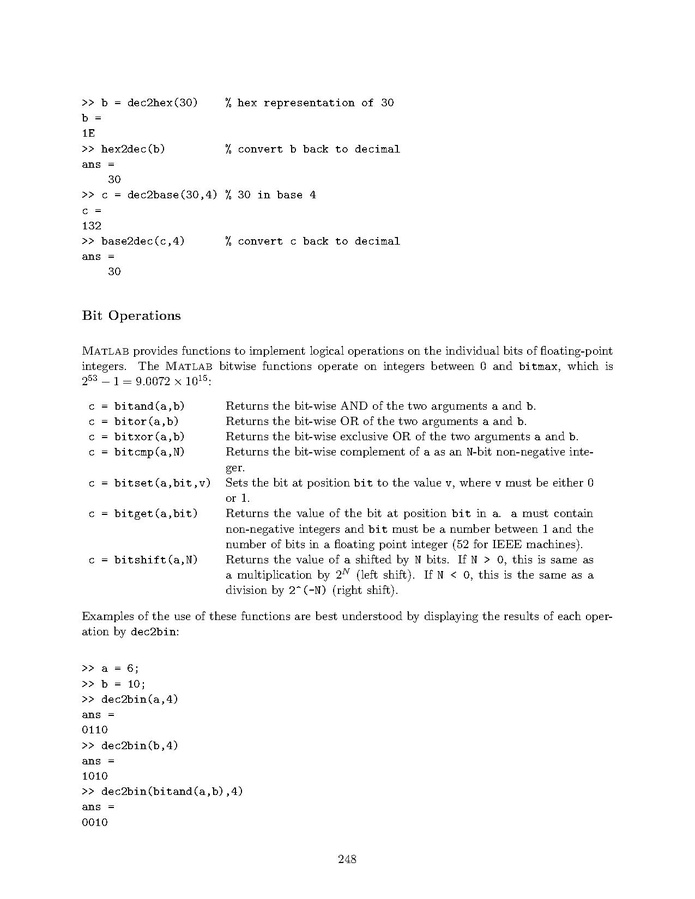 >> b = dec2hex(30)     % hex representation of 30
b =
1E
>> hex2dec(b)          % convert b back to decimal
ans =
    30
>> c = dec2base(30,4) % 30 in base 4
c =
132
>> base2dec(c,4)       % convert c back to decimal
ans =
    30

Bit Operations

MATLAB provides functions to implement logical operations on the individual bits of floating-point integers. The MATLAB bitwise functions operate on integers between 0 and bitmax, which is $2^{53} - 1 = 9.0072 \times 10^{15}$:

| | |
|---|---|
| c = bitand(a,b) | Returns the bit-wise AND of the two arguments a and b. |
| c = bitor(a,b) | Returns the bit-wise OR of the two arguments a and b. |
| c = bitxor(a,b) | Returns the bit-wise exclusive OR of the two arguments a and b. |
| c = bitcmp(a,N) | Returns the bit-wise complement of a as an N-bit non-negative integer. |
| c = bitset(a,bit,v) | Sets the bit at position bit to the value v, where v must be either 0 or 1. |
| c = bitget(a,bit) | Returns the value of the bit at position bit in a. a must contain non-negative integers and bit must be a number between 1 and the number of bits in a floating point integer (52 for IEEE machines). |
| c = bitshift(a,N) | Returns the value of a shifted by N bits. If N > 0, this is same as a multiplication by $2^N$ (left shift). If N < 0, this is the same as a division by 2^(-N) (right shift). |

Examples of the use of these functions are best understood by displaying the results of each operation by dec2bin:

>> a = 6;
>> b = 10;
>> dec2bin(a,4)
ans =
0110
>> dec2bin(b,4)
ans =
1010
>> dec2bin(bitand(a,b),4)
ans =
0010

248